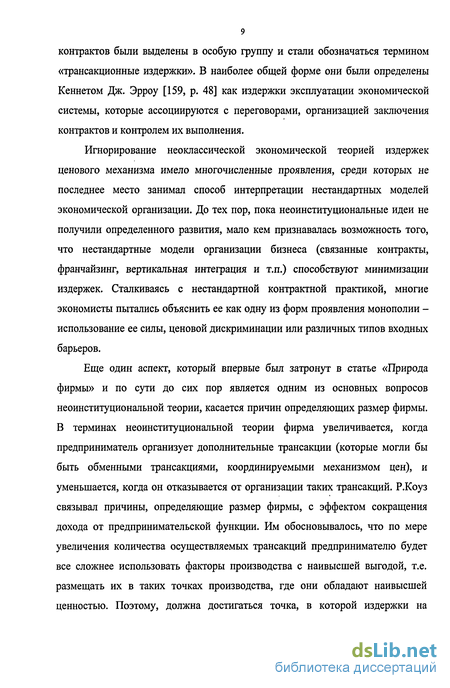 9

контрактов были выделены в особую группу и стали обозначаться термином «трансакционные издержки». В наиболее общей форме они были определены Кеннетом Дж. Эрроу [159, p. 48] как издержки эксплуатации экономической системы, которые ассоциируются с переговорами, организацией заключения контрактов и контролем их выполнения.

Игнорирование неоклассической экономической теорией издержек ценового механизма имело многочисленные проявления, среди которых не последнее место занимал способ интерпретации нестандартных моделей экономической организации. До тех пор, пока неоинституциональные идеи не получили определенного развития, мало кем признавалась возможность того, что нестандартные модели организации бизнеса (связанные контракты, франчайзинг, вертикальная интеграция и т.п.) способствуют минимизации издержек. Сталкиваясь с нестандартной контрактной практикой, многие экономисты пытались объяснить ее как одну из форм проявления монополии – использование ее силы, ценовой дискриминации или различных типов входных барьеров.

Еще один аспект, который впервые был затронут в статье «Природа фирмы» и по сути до сих пор является одним из основных вопросов неоинституциональной теории, касается причин определяющих размер фирмы. В терминах неоинституциональной теории фирма увеличивается, когда предприниматель организует дополнительные трансакции (которые могли бы быть обменными трансакциями, координируемыми механизмом цен), и уменьшается, когда он отказывается от организации таких трансакций. Р.Коуз связывал причины, определяющие размер фирмы, с эффектом сокращения дохода от предпринимательской функции. Им обосновывалось, что по мере увеличения количества осуществляемых трансакций предпринимателю будет все сложнее использовать факторы производства с наивысшей выгодой, т.е. размещать их в таких точках производства, где они обладают наивысшей ценностью. Поэтому, должна достигаться точка, в которой издержки на

dsLib.net
библиотека диссертаций